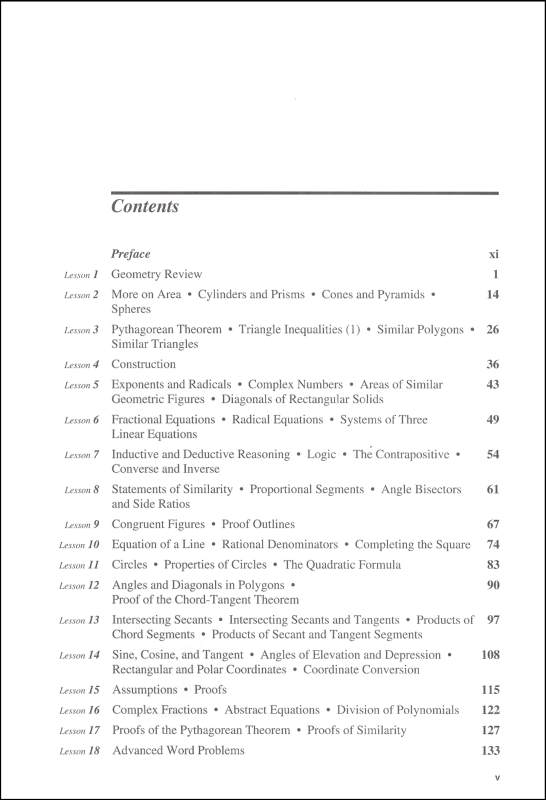 Contents

| | | |
|---|---|---|
| | Preface | xi |
| Lesson 1 | Geometry Review | 1 |
| Lesson 2 | More on Area • Cylinders and Prisms • Cones and Pyramids • Spheres | 14 |
| Lesson 3 | Pythagorean Theorem • Triangle Inequalities (1) • Similar Polygons • Similar Triangles | 26 |
| Lesson 4 | Construction | 36 |
| Lesson 5 | Exponents and Radicals • Complex Numbers • Areas of Similar Geometric Figures • Diagonals of Rectangular Solids | 43 |
| Lesson 6 | Fractional Equations • Radical Equations • Systems of Three Linear Equations | 49 |
| Lesson 7 | Inductive and Deductive Reasoning • Logic • The Contrapositive • Converse and Inverse | 54 |
| Lesson 8 | Statements of Similarity • Proportional Segments • Angle Bisectors and Side Ratios | 61 |
| Lesson 9 | Congruent Figures • Proof Outlines | 67 |
| Lesson 10 | Equation of a Line • Rational Denominators • Completing the Square | 74 |
| Lesson 11 | Circles • Properties of Circles • The Quadratic Formula | 83 |
| Lesson 12 | Angles and Diagonals in Polygons • Proof of the Chord-Tangent Theorem | 90 |
| Lesson 13 | Intersecting Secants • Intersecting Secants and Tangents • Products of Chord Segments • Products of Secant and Tangent Segments | 97 |
| Lesson 14 | Sine, Cosine, and Tangent • Angles of Elevation and Depression • Rectangular and Polar Coordinates • Coordinate Conversion | 108 |
| Lesson 15 | Assumptions • Proofs | 115 |
| Lesson 16 | Complex Fractions • Abstract Equations • Division of Polynomials | 122 |
| Lesson 17 | Proofs of the Pythagorean Theorem • Proofs of Similarity | 127 |
| Lesson 18 | Advanced Word Problems | 133 |

v